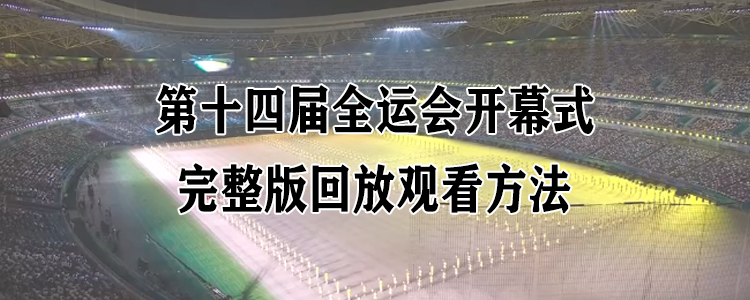 第十四届全运会开幕式
完整版回放观看方法